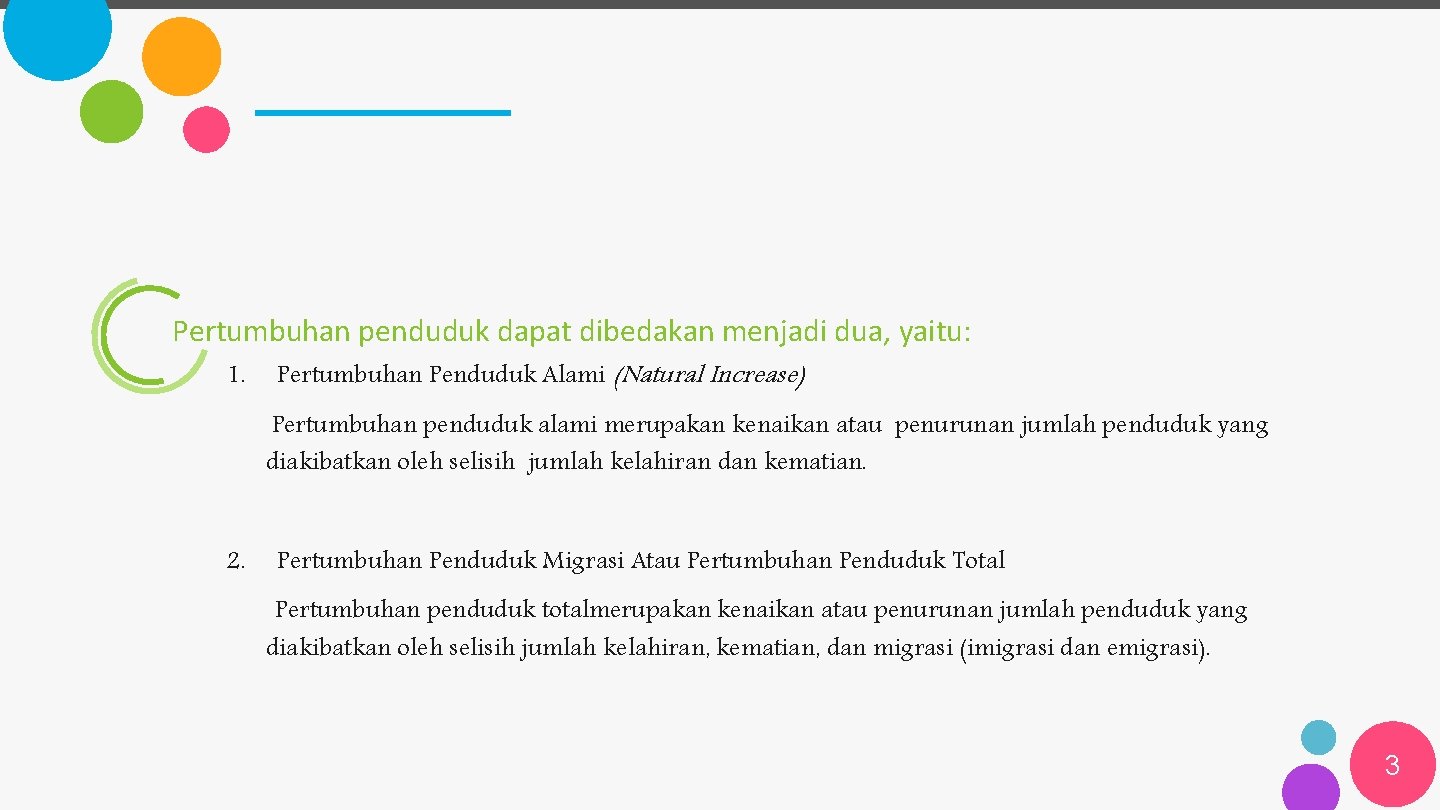 Pertumbuhan penduduk dapat dibedakan menjadi dua, yaitu:

1. Pertumbuhan Penduduk Alami (Natural Increase)

Pertumbuhan penduduk alami merupakan kenaikan atau penurunan jumlah penduduk yang diakibatkan oleh selisih jumlah kelahiran dan kematian.

2. Pertumbuhan Penduduk Migrasi Atau Pertumbuhan Penduduk Total

Pertumbuhan penduduk totalmerupakan kenaikan atau penurunan jumlah penduduk yang diakibatkan oleh selisih jumlah kelahiran, kematian, dan migrasi (imigrasi dan emigrasi).

3